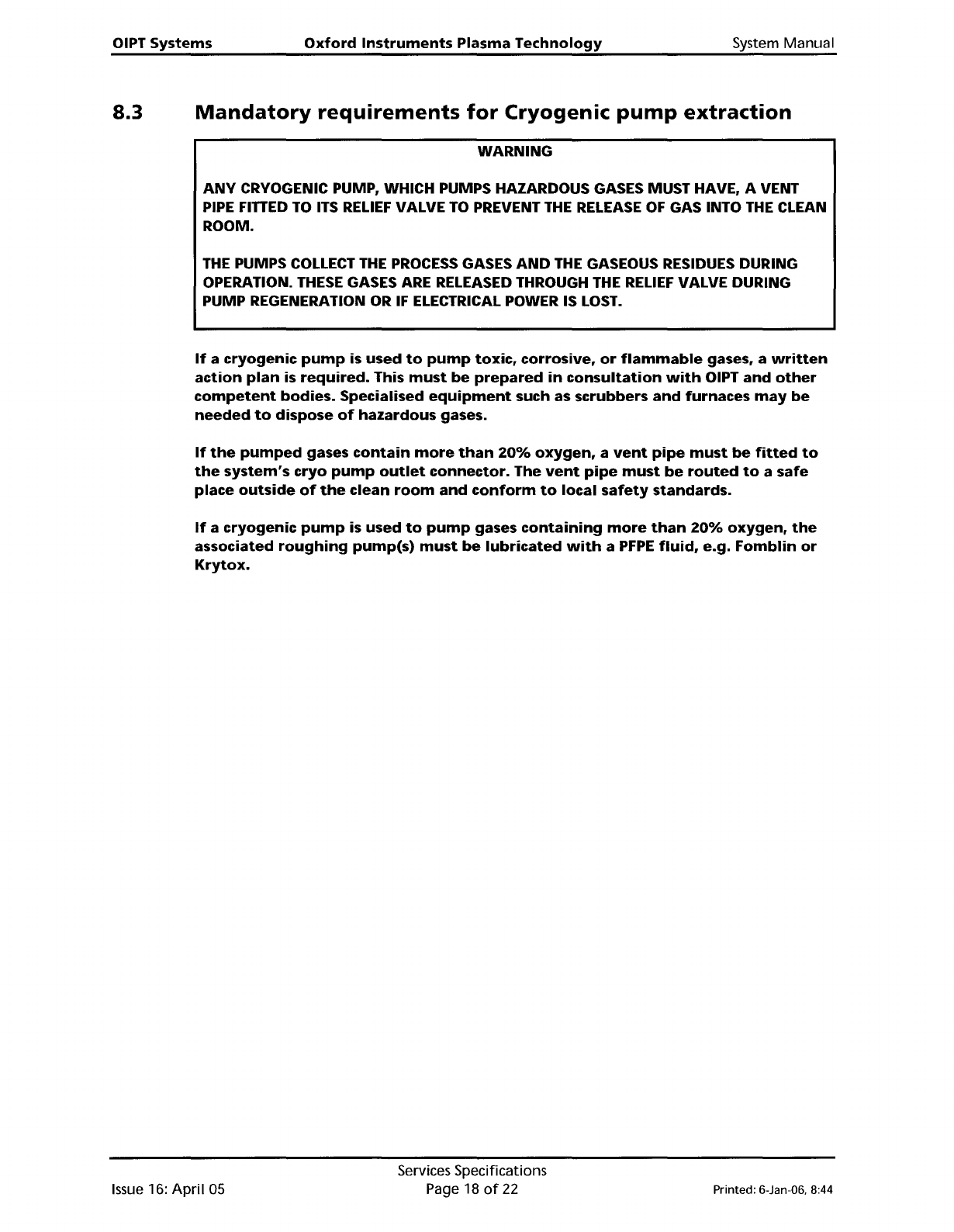 OIPT Systems Oxford Instruments Plasma Technology System Manual

8.3 Mandatory requirements for Cryogenic pump extraction

WARNING

ANY CRYOGENIC PUMP, WHICH PUMPS HAZARDOUS GASES MUST HAVE, A VENT PIPE FITTED TO ITS RELIEF VALVE TO PREVENT THE RELEASE OF GAS INTO THE CLEAN ROOM.

THE PUMPS COLLECT THE PROCESS GASES AND THE GASEOUS RESIDUES DURING OPERATION. THESE GASES ARE RELEASED THROUGH THE RELIEF VALVE DURING PUMP REGENERATION OR IF ELECTRICAL POWER IS LOST.

If a cryogenic pump is used to pump toxic, corrosive, or flammable gases, a written action plan is required. This must be prepared in consultation with OIPT and other competent bodies. Specialised equipment such as scrubbers and furnaces may be needed to dispose of hazardous gases.

If the pumped gases contain more than 20% oxygen, a vent pipe must be fitted to the system's cryo pump outlet connector. The vent pipe must be routed to a safe place outside of the clean room and conform to local safety standards.

If a cryogenic pump is used to pump gases containing more than 20% oxygen, the associated roughing pump(s) must be lubricated with a PFPE fluid, e.g. Fomblin or Krytox.

Services Specifications
Issue 16: April 05 Page 18 of 22 Printed: 6-Jan-06, 8:44